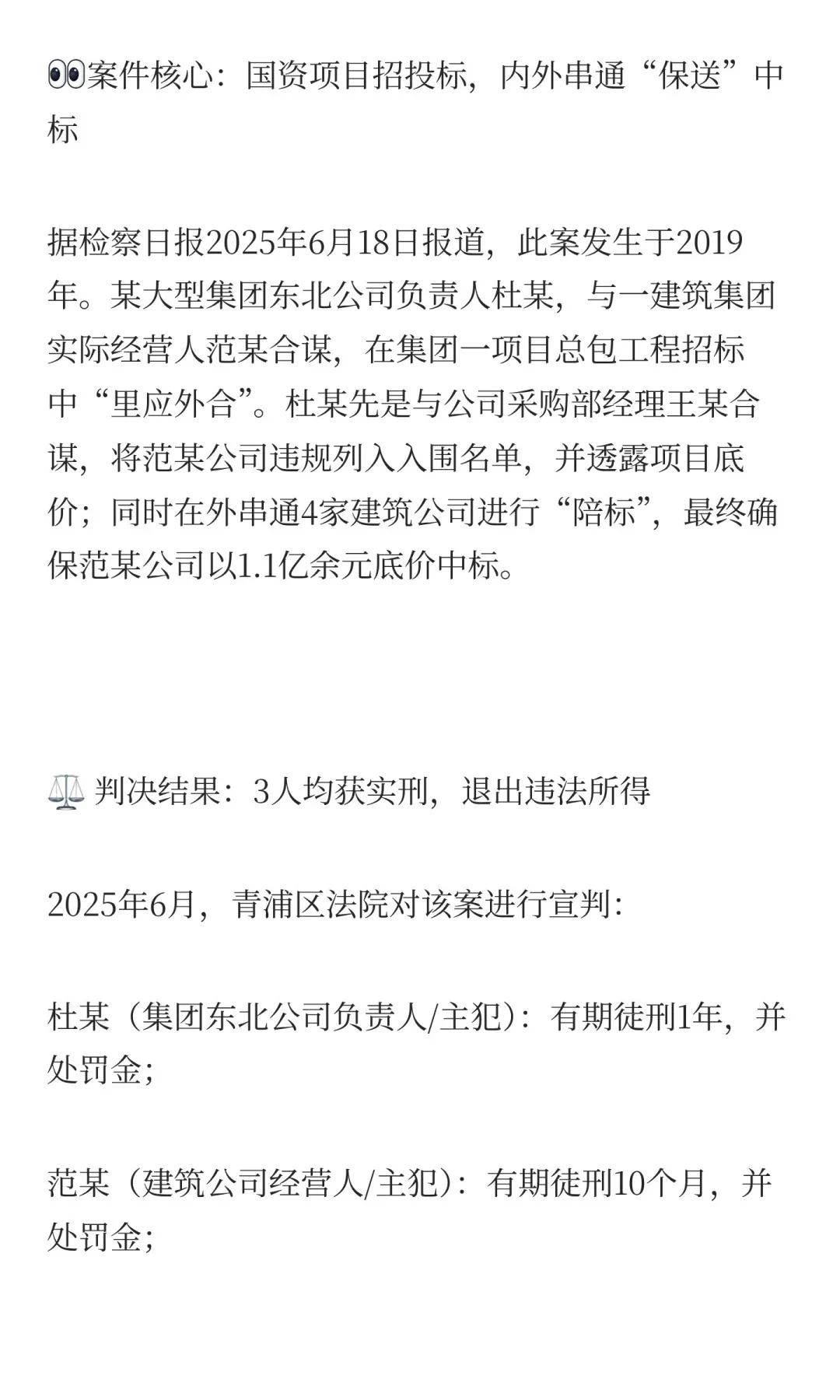 👀案件核心：国资项目招投标，内外串通“保送”中标

据检察日报2025年6月18日报道，此案发生于2019年。某大型集团东北公司负责人杜某，与一建筑集团实际经营人范某合谋，在集团一项目总包工程招标中“里应外合”。杜某先是与公司采购部经理王某合谋，将范某公司违规列入入围名单，并透露项目底价；同时在外串通4家建筑公司进行“陪标”，最终确保范某公司以1.1亿余元底价中标。

⚖️ 判决结果：3人均获实刑，退出违法所得

2025年6月，青浦区法院对该案进行宣判：

杜某（集团东北公司负责人/主犯）：有期徒刑1年，并处罚金；

范某（建筑公司经营人/主犯）：有期徒刑10个月，并处罚金；